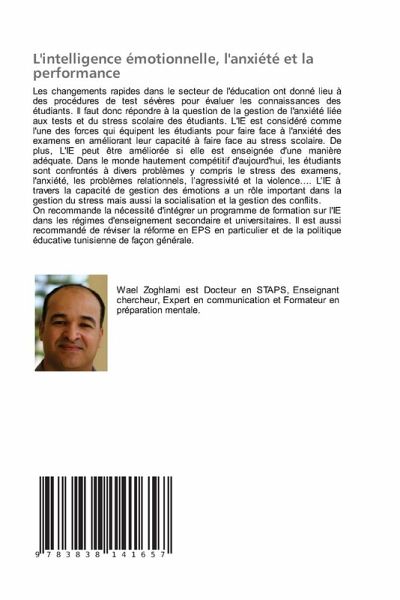 L'intelligence émotionnelle, l'anxiété et la performance

Les changements rapides dans le secteur de l'éducation ont donné lieu à des procédures de test sévères pour évaluer les connaissances des étudiants. Il faut donc répondre à la question de la gestion de l'anxiété liée aux tests et du stress scolaire des étudiants. L'IE est considéré comme l'une des forces qui équipent les étudiants pour faire face à l'anxiété des examens en améliorant leur capacité à faire face au stress scolaire. De plus, L'IE peut être améliorée si elle est enseignée d'une manière adéquate. Dans le monde hautement compétitif d'aujourd'hui, les étudiants sont confrontés à divers problèmes y compris le stress des examens, l'anxiété, les problèmes relationnels, l'agressivité et la violence.... L'IE à travers la capacité de gestion des émotions a un rôle important dans la gestion du stress mais aussi la socialisation et la gestion des conflits.
On recommande la nécessité d'intégrer un programme de formation sur l'IE dans les régimes d'enseignement secondaire et universitaires. Il est aussi recommandé de réviser la réforme en EPS en particulier et de la politique éducative tunisienne de façon générale.

Wael Zoghlami est Docteur en STAPS, Enseignant chercheur, Expert en communication et Formateur en préparation mentale.

9 783838 141657